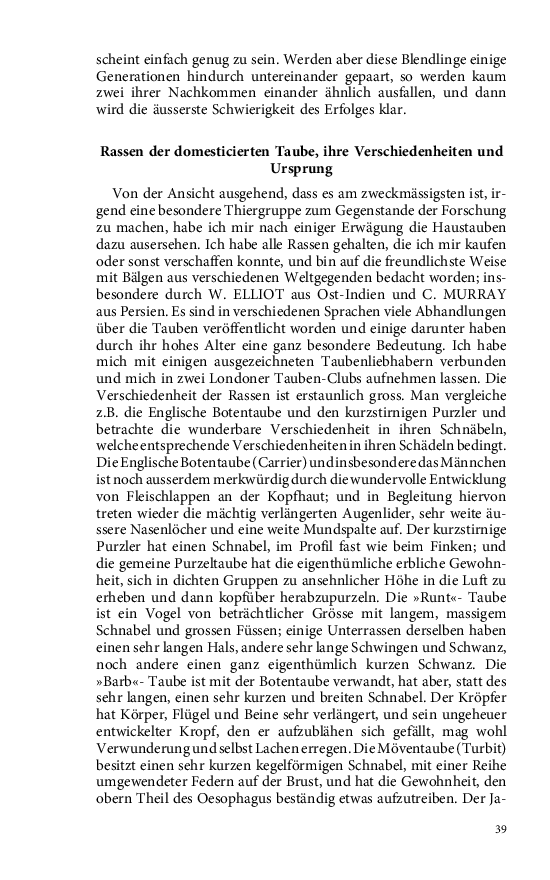 scheint einfach genug zu sein. Werden aber diese Blendlinge einige Generationen hindurch untereinander gepaart, so werden kaum zwei ihrer Nachkommen einander ähnlich ausfallen, und dann wird die äusserste Schwierigkeit des Erfolges klar.

Rassen der domesticierten Taube, ihre Verschiedenheiten und Ursprung

Von der Ansicht ausgehend, dass es am zweckmässigsten ist, irgend eine besondere Thiergruppe zum Gegenstande der Forschung zu machen, habe ich mir nach einiger Erwägung die Haustauben dazu ausersehen. Ich habe alle Rassen gehalten, die ich mir kaufen oder sonst verschaffen konnte, und bin auf die freundlichste Weise mit Bälgen aus verschiedenen Weltgegenden bedacht worden; insbesondere durch W. ELLIOT aus Ost-Indien und C. MURRAY aus Persien. Es sind in verschiedenen Sprachen viele Abhandlungen über die Tauben veröffentlicht worden und einige darunter haben durch ihr hohes Alter eine ganz besondere Bedeutung. Ich habe mich mit einigen ausgezeichneten Taubenliebhabern verbunden und mich in zwei Londoner Tauben-Clubs aufnehmen lassen. Die Verschiedenheit der Rassen ist erstaunlich gross. Man vergleiche z.B. die Englische Botentaube und den kurzstirnigen Purzler und betrachte die wunderbare Verschiedenheit in ihren Schnäbeln, welche entsprechende Verschiedenheiten in ihren Schädeln bedingt. Die Englische Botentaube (Carrier) und insbesondere das Männchen ist noch ausserdem merkwürdig durch die wundervolle Entwicklung von Fleischlappen an der Kopfhaut; und in Begleitung hiervon treten wieder die mächtig verlängerten Augenlider, sehr weite äussere Nasenlöcher und eine weite Mundspalte auf. Der kurzstirnige Purzler hat einen Schnabel, im Profil fast wie beim Finken; und die gemeine Purzeltaube hat die eigenthümliche erbliche Gewohnheit, sich in dichten Gruppen zu ansehnlicher Höhe in die Luft zu erheben und dann kopfüber herabzupurzeln. Die »Runt«- Taube ist ein Vogel von beträchtlicher Grösse mit langem, massigem Schnabel und grossen Füssen; einige Unterrassen derselben haben einen sehr langen Hals, andere sehr lange Schwingen und Schwanz, noch andere einen ganz eigenthümlich kurzen Schwanz. Die »Barb«- Taube ist mit der Botentaube verwandt, hat aber, statt des sehr langen, einen sehr kurzen und breiten Schnabel. Der Kröpfer hat Körper, Flügel und Beine sehr verlängert, und sein ungeheuer entwickelter Kropf, den er aufzublähen sich gefällt, mag wohl Verwunderung und selbst Lachen erregen. Die Möventaube (Turbit) besitzt einen sehr kurzen kegelförmigen Schnabel, mit einer Reihe umgewendeter Federn auf der Brust, und hat die Gewohnheit, den obern Theil des Oesophagus beständig etwas aufzutreiben. Der Ja-

39